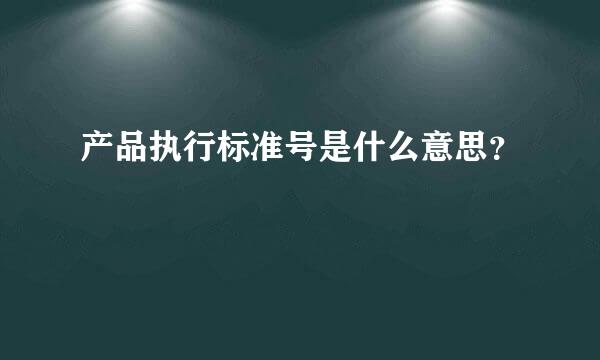 产品执行标准号是什么意思？